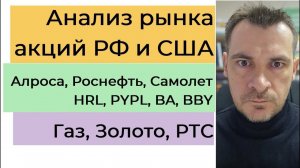 Анализ рынка акций РФ и США

Алроса, Роснефть, Самолет
HRL, PYPL, BA, BBY

Газ, Золото, РТС